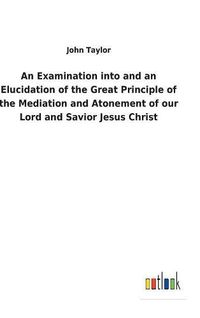 John Taylor

An Examination into and an Elucidation of the Great Principle of the Mediation and Atonement of our Lord and Savior Jesus Christ

outlook